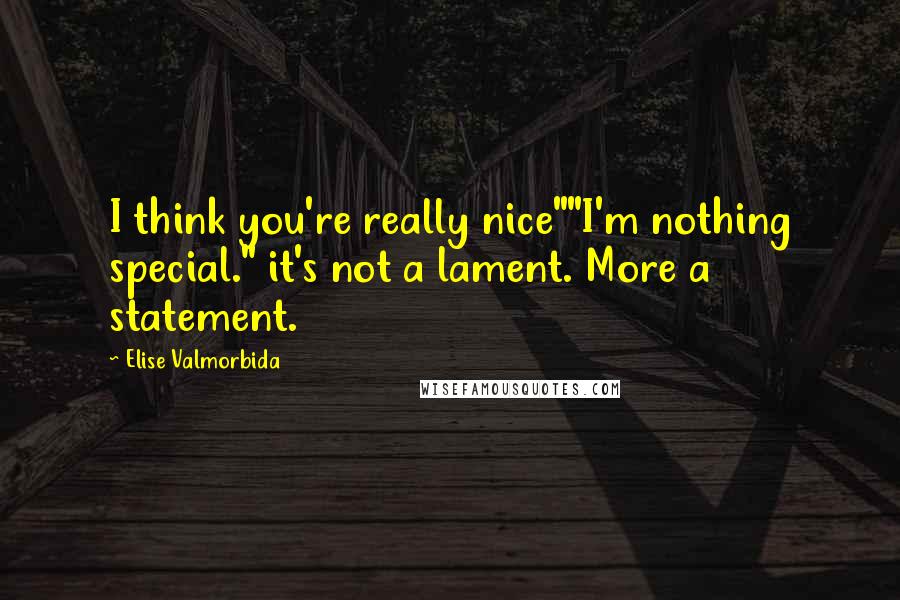 I think you're really nice""I'm nothing special." it's not a lament. More a statement.

~ Elise Valmorbida

WISEFAMOUSQUOTES.COM